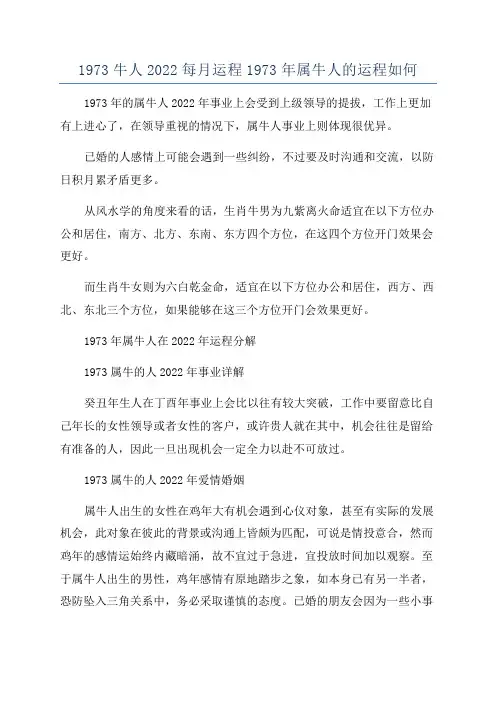 1973 牛人 2022 每月运程 1973 年属牛人的运程如何

1973 年的属牛人 2022 年事业上会受到上级领导的提拔，工作上更加有上进心了，在领导重视的情况下，属牛人事业上则体现很优异。

已婚的人感情上可能会遇到一些纠纷，不过要及时沟通和交流，以防日积月累矛盾更多。

从风水学的角度来看的话，生肖牛男为九紫离火命适宜在以下方位办公和居住，南方、北方、东南、东方四个方位，在这四个方位开门效果会更好。

而生肖牛女则为六白乾金命，适宜在以下方位办公和居住，西方、西北、东北三个方位，如果能够在这三个方位开门会效果更好。

1973 年属牛人在 2022 年运程分解

1973 属牛的人 2022 年事业详解

癸丑年生人在丁酉年事业上会比以往有较大突破，工作中要留意比自己年长的女性领导或者女性的客户，或许贵人就在其中，机会往往是留给有准备的人，因此一旦出现机会一定全力以赴不可放过。

1973 属牛的人 2022 年爱情婚姻

属牛人出生的女性在鸡年大有机会遇到心仪对象，甚至有实际的发展机会，此对象在彼此的背景或沟通上皆颇为匹配，可说是情投意合，然而鸡年的感情运始终内藏暗涌，故不宜过于急进，宜投放时间加以观察。至于属牛人出生的男性，鸡年感情有原地踏步之象，如本身已有另一半者，恐防坠入三角关系中，务必采取谨慎的态度。已婚的朋友会因为一些小事